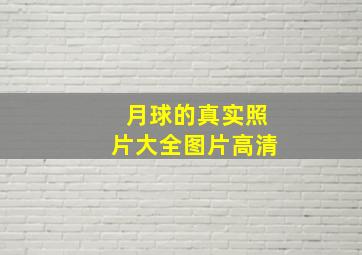 月球的真实照片大全图片高清